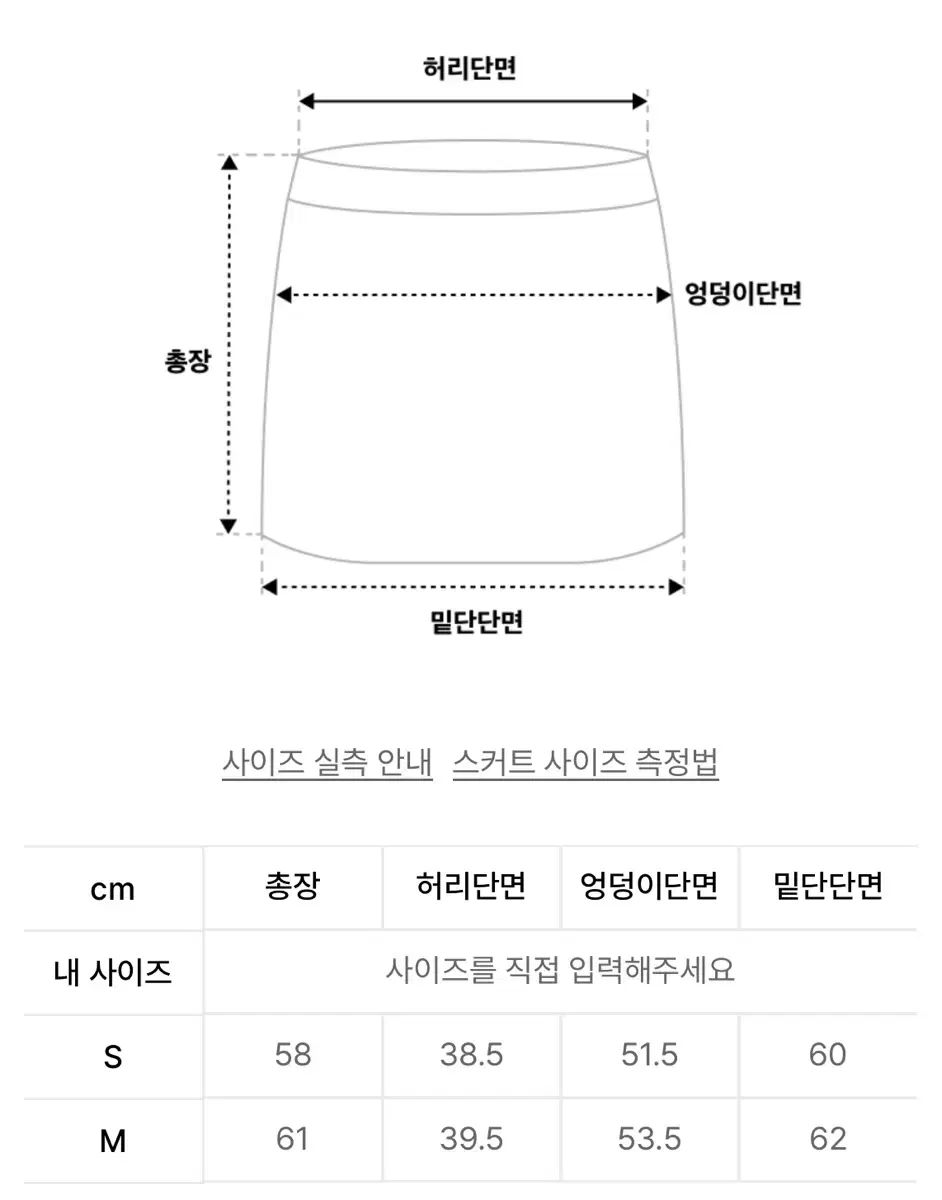 허리단면

엉덩이단면

총장

밑단단면

사이즈 실측 안내 스커트 사이즈 측정법

| cm | 총장 | 허리단면 | 엉덩이단면 | 밑단단면 |
|---|---|---|---|---|
| 내 사이즈 | 사이즈를 직접 입력해주세요 | | | |
| S | 58 | 38.5 | 51.5 | 60 |
| M | 61 | 39.5 | 53.5 | 62 |